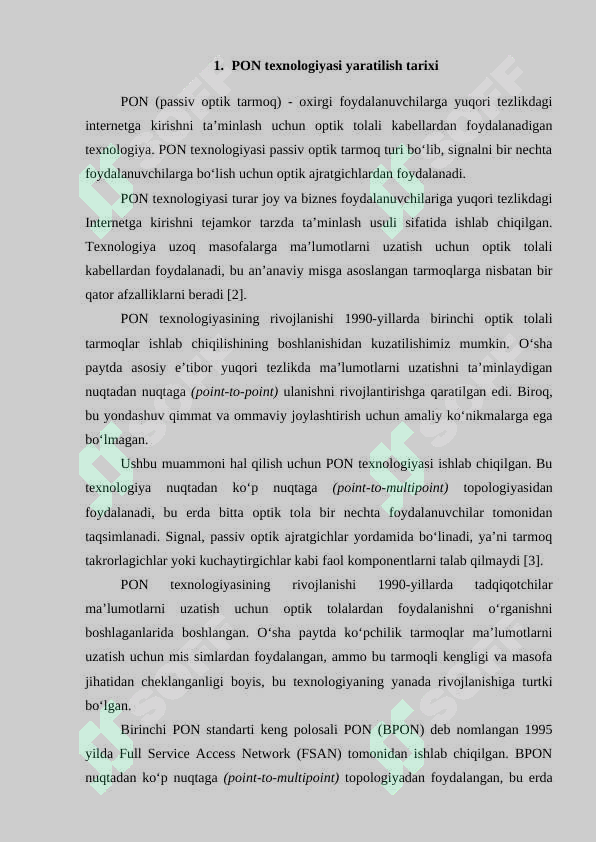 1. PON texnologiyasi yaratilish tarixi

PON (passiv optik tarmoq) - oxirgi foydalanuvchilarga yuqori tezlikdagi internetga kirishni ta’minlash uchun optik tolali kabellardan foydalanadigan texnologiya. PON texnologiyasi passiv optik tarmoq turi bo‘lib, signalni bir nechta foydalanuvchilarga bo‘lish uchun optik ajratgichlardan foydalanadi.

PON texnologiyasi turar joy va biznes foydalanuvchilariga yuqori tezlikdagi Internetga kirishni tejamkor tarzda ta’minlash usuli sifatida ishlab chiqilgan. Texnologiya uzoq masofalarga ma’lumotlarni uzatish uchun optik tolali kabellardan foydalanadi, bu an’anaviy misga asoslangan tarmoqlarga nisbatan bir qator afzalliklarni beradi [2].

PON texnologiyasining rivojlanishi 1990-yillarda birinchi optik tolali tarmoqlar ishlab chiqilishining boshlanishidan kuzatilishimiz mumkin. O‘sha paytda asosiy e’tibor yuqori tezlikda ma’lumotlarni uzatishni ta’minlaydigan nuqtadan nuqtaga (point-to-point) ulanishni rivojlantirishga qaratilgan edi. Biroq, bu yondashuv qimmat va ommaviy joylashtirish uchun amaliy ko‘nikmalarga ega bo‘lmagan.

Ushbu muammoni hal qilish uchun PON texnologiyasi ishlab chiqilgan. Bu texnologiya nuqtadan ko‘p nuqtaga (point-to-multipoint) topologiyasidan foydalanadi, bu erda bitta optik tola bir nechta foydalanuvchilar tomonidan taqsimlanadi. Signal, passiv optik ajratgichlar yordamida bo‘linadi, ya’ni tarmoq takrorlagichlar yoki kuchaytirgichlar kabi faol komponentlarni talab qilmaydi [3].

PON texnologiyasining rivojlanishi 1990-yillarda tadqiqotchilar ma’lumotlarni uzatish uchun optik tolalardan foydalanishni o‘rganishni boshlaganlarida boshlangan. O‘sha paytda ko‘pchilik tarmoqlar ma’lumotlarni uzatish uchun mis simlardan foydalangan, ammo bu tarmoqli kengligi va masofa jihatidan cheklanganligi boyis, bu texnologiyaning yanada rivojlanishiga turtki bo‘lgan.

Birinchi PON standarti keng polosali PON (BPON) deb nomlangan 1995 yilda Full Service Access Network (FSAN) tomonidan ishlab chiqilgan. BPON nuqtadan ko‘p nuqtaga (point-to-multipoint) topologiyadan foydalangan, bu erda